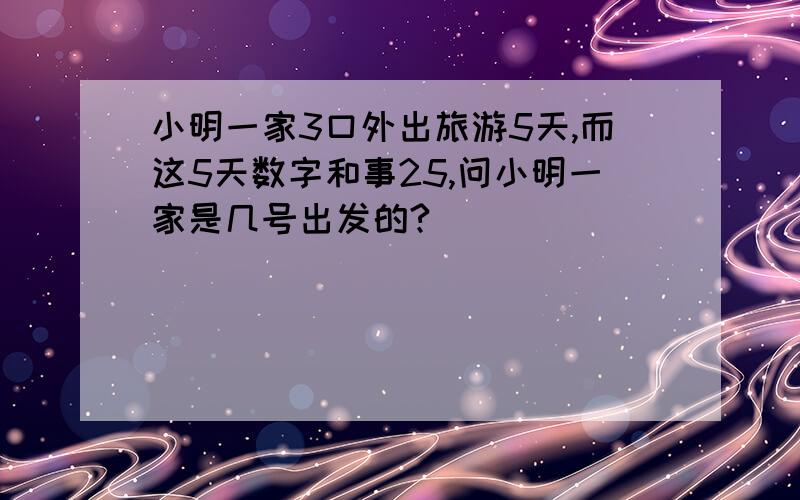 小明一家3口外出旅游5天,而这5天数字和事25,问小明一家是几号出发的?